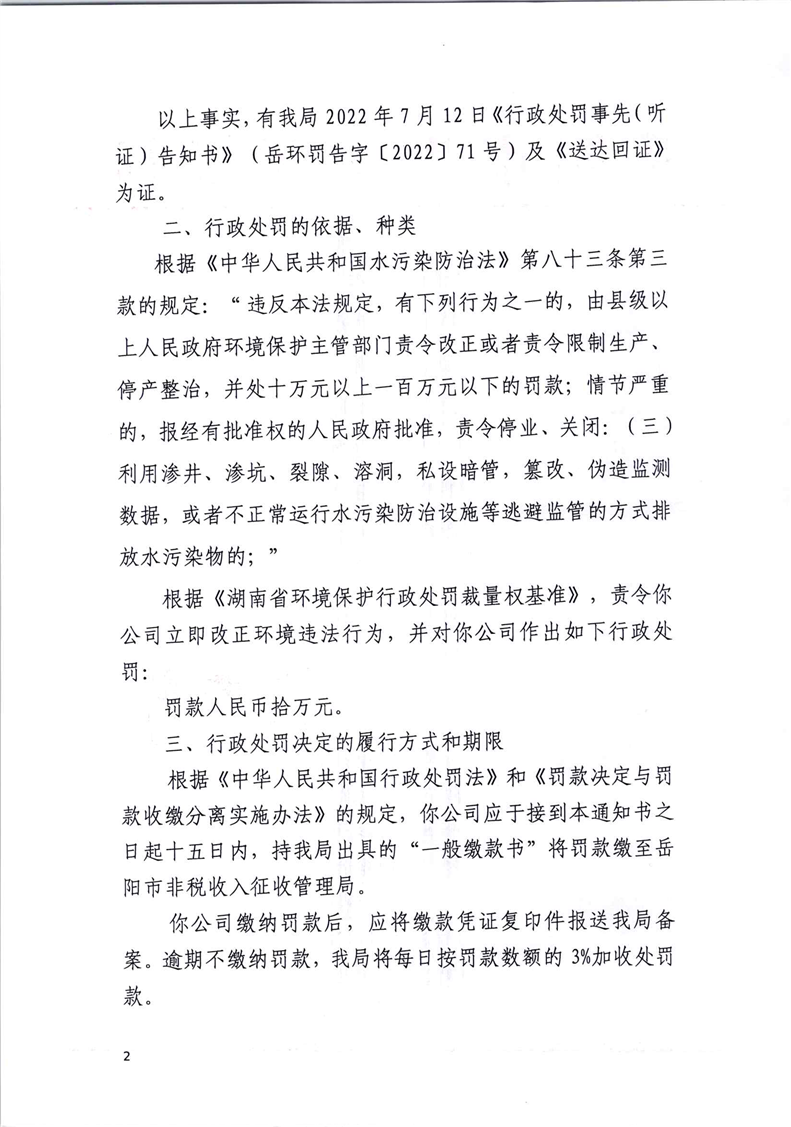 以上事实，有我局 2022 年 7 月 12 日《行政处罚事先（听证）告知书》（岳环罚告字〔2022〕71 号）及《送达回证》为证。

二、行政处罚的依据、种类

根据《中华人民共和国水污染防治法》第八十三条第三款的规定：“违反本法规定，有下列行为之一的，由县级以上人民政府环境保护主管部门责令改正或者责令限制生产、停产整治，并处十万元以上一百万元以下的罚款；情节严重的，报经有批准权的人民政府批准，责令停业、关闭：（三）利用渗井、渗坑、裂隙、溶洞，私设暗管，篡改、伪造监测数据，或者不正常运行水污染防治设施等逃避监管的方式排放水污染物的；”

根据《湖南省环境保护行政处罚裁量权基准》，责令你公司立即改正环境违法行为，并对你公司作出如下行政处罚：

罚款人民币拾万元。

三、行政处罚决定的履行方式和期限

根据《中华人民共和国行政处罚法》和《罚款决定与罚款收缴分离实施办法》的规定，你公司应于接到本通知书之日起十五日内，持我局出具的“一般缴款书”将罚款缴至岳阳市非税收入征收管理局。

你公司缴纳罚款后，应将缴款凭证复印件报送我局备案。逾期不缴纳罚款，我局将每日按罚款数额的 3%加收处罚款。

2